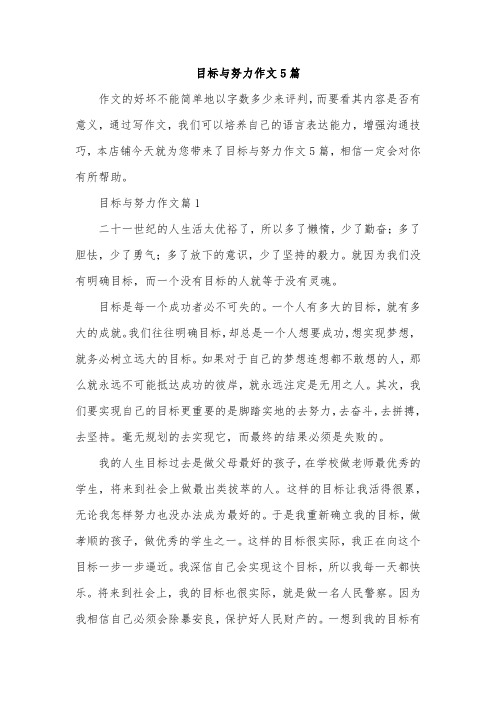 目标与努力作文5篇

作文的好坏不能简单地以字数多少来评判，而要看其内容是否有意义，通过写作文，我们可以培养自己的语言表达能力，增强沟通技巧，本店铺今天就为您带来了目标与努力作文5篇，相信一定会对你有所帮助。

目标与努力作文篇1

二十一世纪的人生活太优裕了，所以多了懒惰，少了勤奋；多了胆怯，少了勇气；多了放下的意识，少了坚持的毅力。就因为我们没有明确目标，而一个没有目标的人就等于没有灵魂。

目标是每一个成功者必不可失的。一个人有多大的目标，就有多大的成就。我们往往明确目标，却总是一个人想要成功，想实现梦想，就务必树立远大的目标。如果对于自己的梦想连想都不敢想的人，那么就永远不可能抵达成功的彼岸，就永远注定是无用之人。其次，我们要实现自己的目标更重要的是脚踏实地的去努力，去奋斗，去拼搏，去坚持。毫无规划的去实现它，而最终的结果必须是失败的。

我的人生目标过去是做父母最好的孩子，在学校做老师最优秀的学生，将来到社会上做最出类拔萃的人。这样的目标让我活得很累，无论我怎样努力也没办法成为最好的。于是我重新确立我的目标，做孝顺的孩子，做优秀的学生之一。这样的目标很实际，我正在向这个目标一步一步逼近。我深信自己会实现这个目标，所以我每一天都快乐。将来到社会上，我的目标也很实际，就是做一名人民警察。因为我相信自己必须会除暴安良，保护好人民财产的。一想到我的目标有